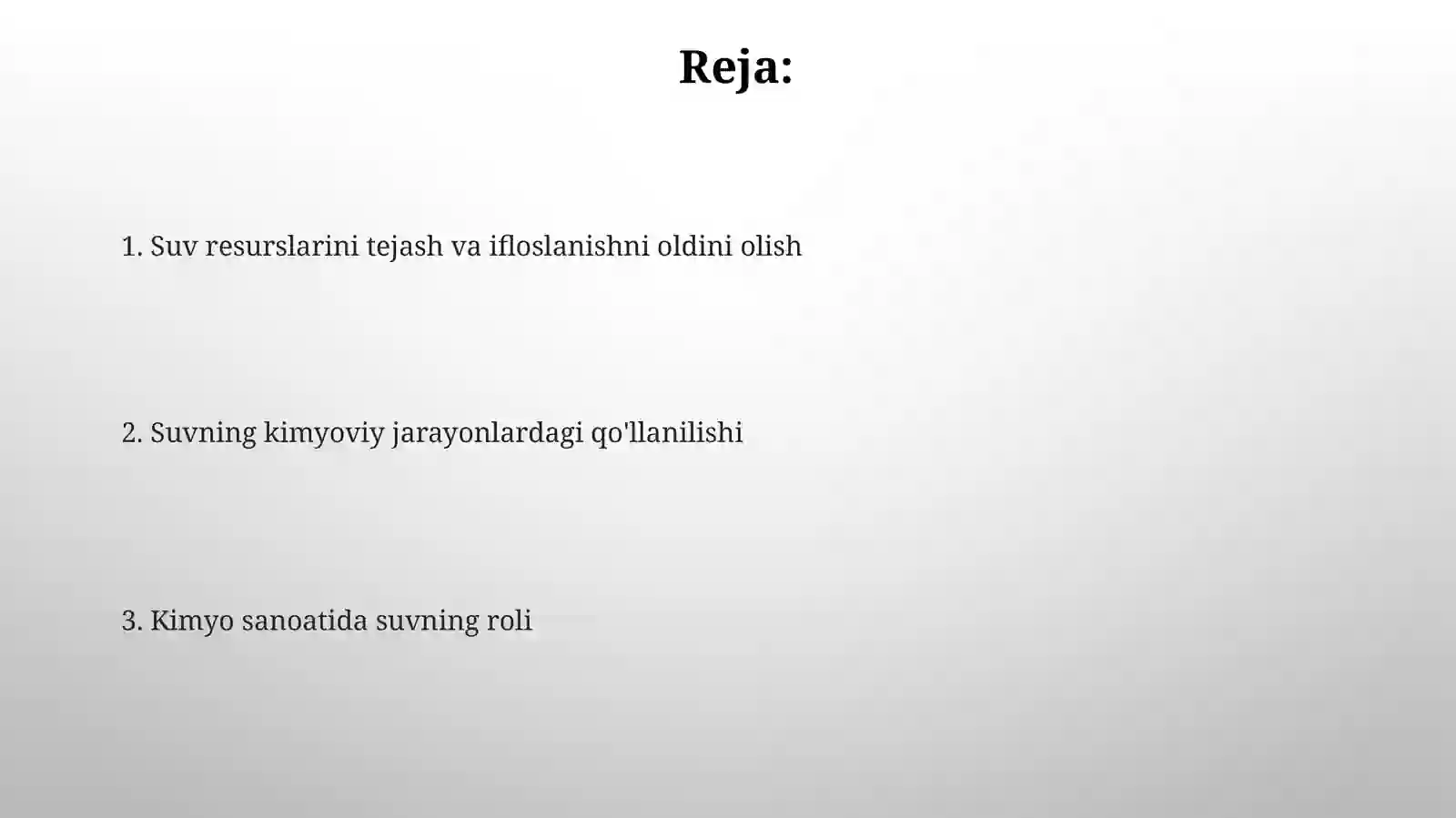 Reja:

1. Suv resurslarini tejash va ifloslanishni oldini olish

2. Suvning kimyoviy jarayonlardagi qo'llanilishi

3. Kimyo sanoatida suvning roli